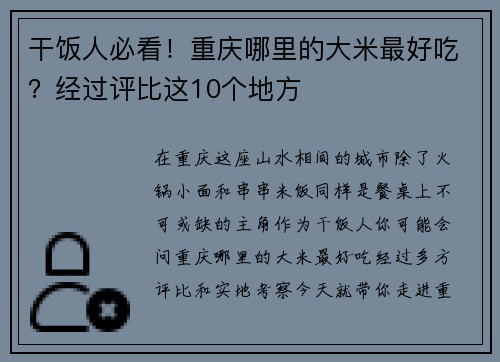 干饭人必看！重庆哪里的大米最好吃？经过评比这10个地方

在重庆这座山水相间的城市除了火锅小面和串串米饭同样是餐桌上不可或缺的主角作为干饭人你可能会问重庆哪里的大米最好吃经过多方评比和实地考察今天就带你走进重